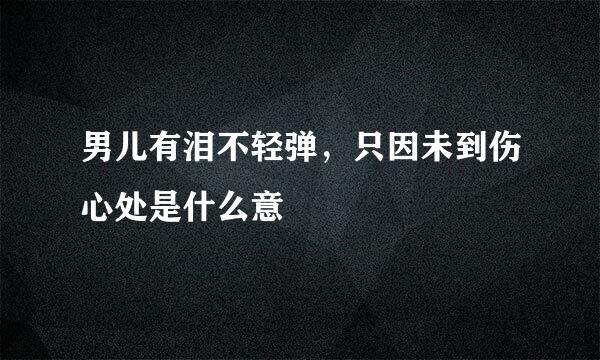 男儿有泪不轻弹，只因未到伤心处是什么意